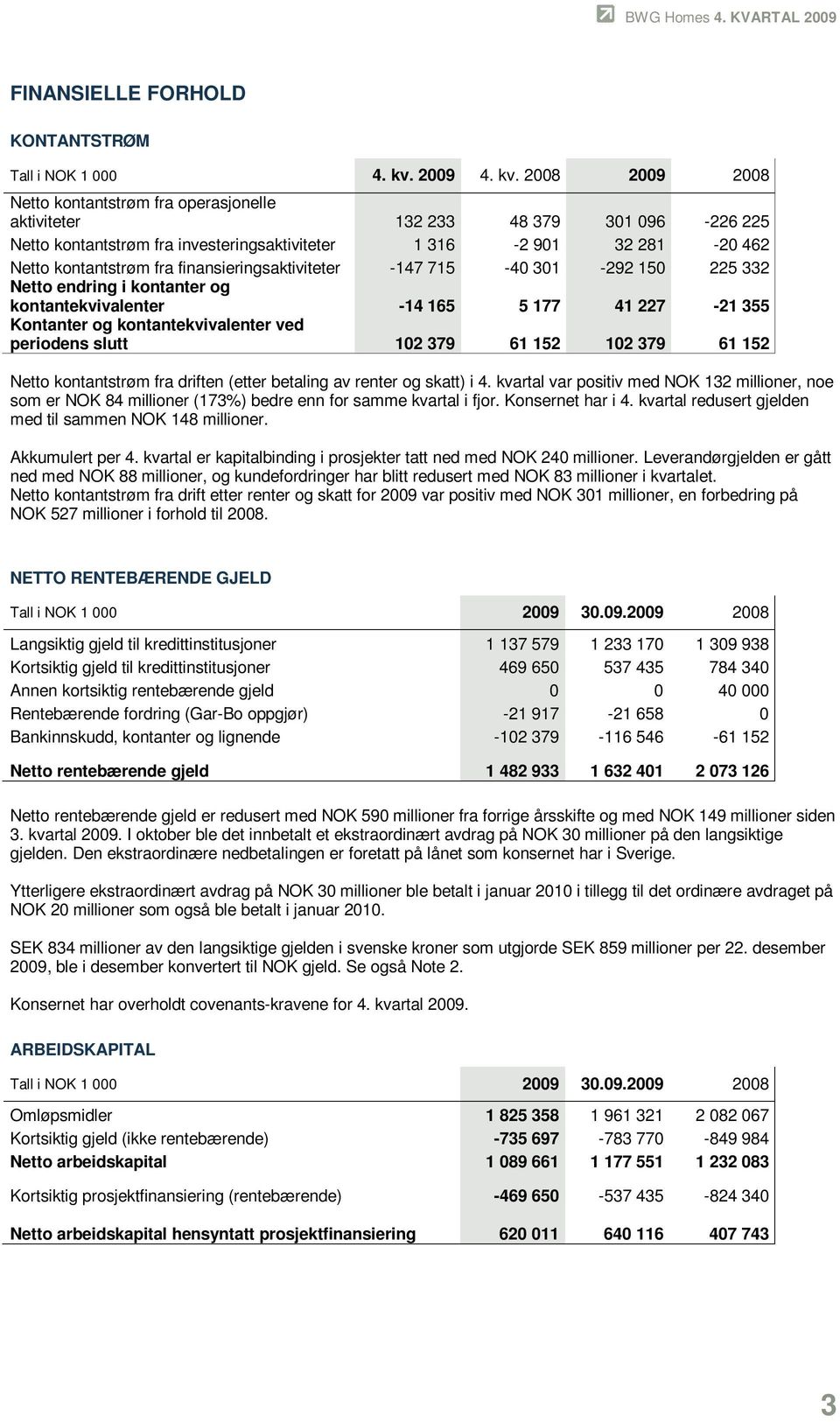 BWG Homes 4. KVARTAL 2009

FINANSIELLE FORHOLD

KONTANTSTRØM

| Tall i NOK 1 000 | 4. kv. 2009 | 4. kv. 2008 | 2009 | 2008 |
|---|---|---|---|---|
| Netto kontantstrøm fra operasjonelle aktiviteter | 132 233 | 48 379 | 301 096 | -226 225 |
| Netto kontantstrøm fra investeringsaktiviteter | 1 316 | -2 901 | 32 281 | -20 462 |
| Netto kontantstrøm fra finansieringsaktiviteter | -147 715 | -40 301 | -292 150 | 225 332 |
| Netto endring i kontanter og kontantekvivalenter | -14 165 | 5 177 | 41 227 | -21 355 |
| Kontanter og kontantekvivalenter ved periodens slutt | 102 379 | 61 152 | 102 379 | 61 152 |

Netto kontantstrøm fra driften (etter betaling av renter og skatt) i 4. kvartal var positiv med NOK 132 millioner, noe som er NOK 84 millioner (173%) bedre enn for samme kvartal i fjor. Konsernet har i 4. kvartal redusert gjelden med til sammen NOK 148 millioner.

Akkumulert per 4. kvartal er kapitalbinding i prosjekter tatt ned med NOK 240 millioner. Leverandørgjelden er gått ned med NOK 88 millioner, og kundefordringer har blitt redusert med NOK 83 millioner i kvartalet. Netto kontantstrøm fra drift etter renter og skatt for 2009 var positiv med NOK 301 millioner, en forbedring på NOK 527 millioner i forhold til 2008.

NETTO RENTEBÆRENDE GJELD

| Tall i NOK 1 000 | 2009 | 30.09.2009 | 2008 |
|---|---|---|---|
| Langsiktig gjeld til kredittinstitusjoner | 1 137 579 | 1 233 170 | 1 309 938 |
| Kortsiktig gjeld til kredittinstitusjoner | 469 650 | 537 435 | 784 340 |
| Annen kortsiktig rentebærende gjeld | 0 | 0 | 40 000 |
| Rentebærende fordring (Gar-Bo oppgjør) | -21 917 | -21 658 | 0 |
| Bankinnskudd, kontanter og lignende | -102 379 | -116 546 | -61 152 |
| Netto rentebærende gjeld | 1 482 933 | 1 632 401 | 2 073 126 |

Netto rentebærende gjeld er redusert med NOK 590 millioner fra forrige årsskifte og med NOK 149 millioner siden 3. kvartal 2009. I oktober ble det innbetalt et ekstraordinært avdrag på NOK 30 millioner på den langsiktige gjelden. Den ekstraordinære nedbetalingen er foretatt på lånet som konsernet har i Sverige.

Ytterligere ekstraordinært avdrag på NOK 30 millioner ble betalt i januar 2010 i tillegg til det ordinære avdraget på NOK 20 millioner som også ble betalt i januar 2010.

SEK 834 millioner av den langsiktige gjelden i svenske kroner som utgjorde SEK 859 millioner per 22. desember 2009, ble i desember konvertert til NOK gjeld. Se også Note 2.

Konsernet har overholdt covenants-kravene for 4. kvartal 2009.

ARBEIDSKAPITAL

| Tall i NOK 1 000 | 2009 | 30.09.2009 | 2008 |
|---|---|---|---|
| Omløpsmidler | 1 825 358 | 1 961 321 | 2 082 067 |
| Kortsiktig gjeld (ikke rentebærende) | -735 697 | -783 770 | -849 984 |
| Netto arbeidskapital | 1 089 661 | 1 177 551 | 1 232 083 |
| Kortsiktig prosjektfinansiering (rentebærende) | -469 650 | -537 435 | -824 340 |
| Netto arbeidskapital hensyntatt prosjektfinansiering | 620 011 | 640 116 | 407 743 |

3